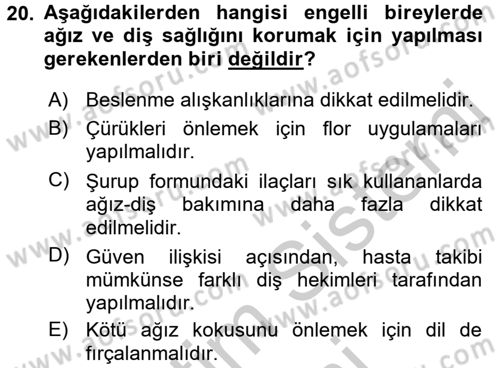 20. Aşağıdakilerden hangisi engelli bireylerde ağız ve diş sağlığını korumak için yapılması gerekenlerden biri değildir?

A) Beslenme alışkanlıklarına dikkat edilmelidir.

B) Çürükleri önlemek için flor uygulamaları yapılmalıdır.

C) Şurup formundaki ilaçları sık kullananlarda ağız-diş bakımına daha fazla dikkat edilmelidir.

D) Güven ilişkisi açısından, hasta takibi mümkünse farklı diş hekimleri tarafından yapılmalıdır.

E) Kötü ağız kokusunu önlemek için dil de fırçalanmalıdır.

www.aofsoru.com